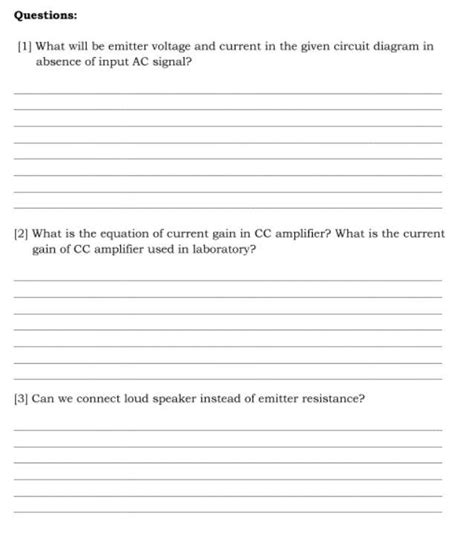 Questions:

[1] What will be emitter voltage and current in the given circuit diagram in absence of input AC signal?

[2] What is the equation of current gain in CC amplifier? What is the current gain of CC amplifier used in laboratory?

[3] Can we connect loud speaker instead of emitter resistance?